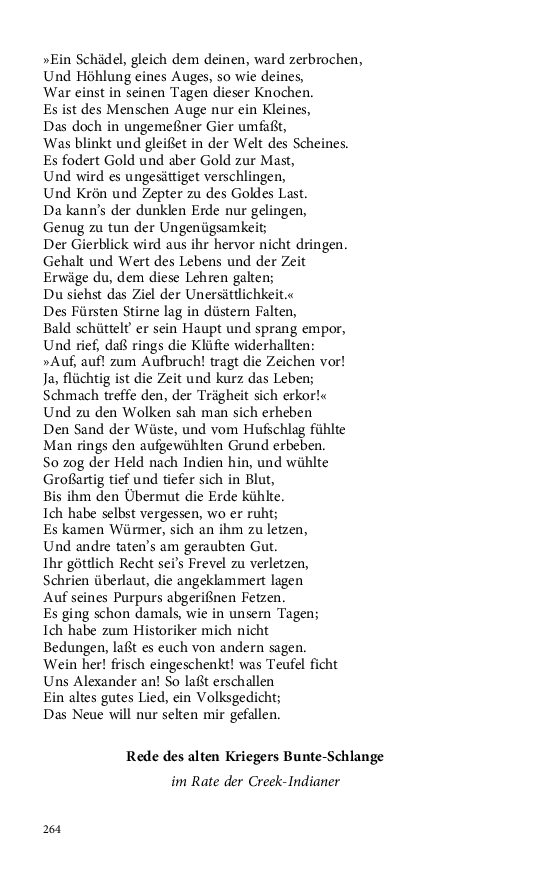 »Ein Schädel, gleich dem deinen, ward zerbrochen,
Und Höhlung eines Auges, so wie deines,
War einst in seinen Tagen dieser Knochen.
Es ist des Menschen Auge nur ein Kleines,
Das doch in ungemeßner Gier umfaßt,
Was blinkt und gleißet in der Welt des Scheines.
Es fodert Gold und aber Gold zur Mast,
Und wird es ungesättiget verschlingen,
Und Krön und Zepter zu des Goldes Last.
Da kann's der dunklen Erde nur gelingen,
Genug zu tun der Ungenügsamkeit;
Der Gierblick wird aus ihr hervor nicht dringen.
Gehalt und Wert des Lebens und der Zeit
Erwäge du, dem diese Lehren galten;
Du siehst das Ziel der Unersättlichkeit.«
Des Fürsten Stirne lag in düstern Falten,
Bald schüttelt' er sein Haupt und sprang empor,
Und rief, daß rings die Klüfte widerhallten:
»Auf, auf! zum Aufbruch! tragt die Zeichen vor!
Ja, flüchtig ist die Zeit und kurz das Leben;
Schmach treffe den, der Trägheit sich erkor!«
Und zu den Wolken sah man sich erheben
Den Sand der Wüste, und vom Hufschlag fühlte
Man rings den aufgewühlten Grund erbeben.
So zog der Held nach Indien hin, und wühlte
Großartig tief und tiefer sich in Blut,
Bis ihm den Übermut die Erde kühlte.
Ich habe selbst vergessen, wo er ruht;
Es kamen Würmer, sich an ihm zu letzen,
Und andre taten's am geraubten Gut.
Ihr göttlich Recht sei's Frevel zu verletzen,
Schrien überlaut, die angeklammert lagen
Auf seines Purpurs abgerißnen Fetzen.
Es ging schon damals, wie in unsern Tagen;
Ich habe zum Historiker mich nicht
Bedungen, laßt es euch von andern sagen.
Wein her! frisch eingeschenkt! was Teufel ficht
Uns Alexander an! So laßt erschallen
Ein altes gutes Lied, ein Volksgedicht;
Das Neue will nur selten mir gefallen.

Rede des alten Kriegers Bunte-Schlange
im Rate der Creek-Indianer

264